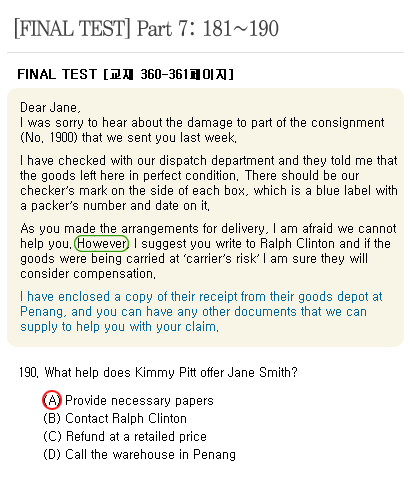 [FINAL TEST] Part 7: 181~190

FINAL TEST [교재 360-361페이지]

Dear Jane,
I was sorry to hear about the damage to part of the consignment (No. 1900) that we sent you last week.

I have checked with our dispatch department and they told me that the goods left here in perfect condition. There should be our checker's mark on the side of each box, which is a blue label with a packer's number and date on it.

As you made the arrangements for delivery, I am afraid we cannot help you. However, I suggest you write to Ralph Clinton and if the goods were being carried at 'carrier's risk' I am sure they will consider compensation.

I have enclosed a copy of their receipt from their goods depot at Penang, and you can have any other documents that we can supply to help you with your claim.

190. What help does Kimmy Pitt offer Jane Smith?

(A) Provide necessary papers
(B) Contact Ralph Clinton
(C) Refund at a retailed price
(D) Call the warehouse in Penang